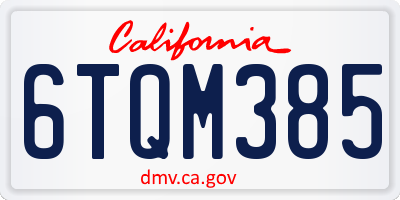 California

6TQM385

dmv.ca.gov